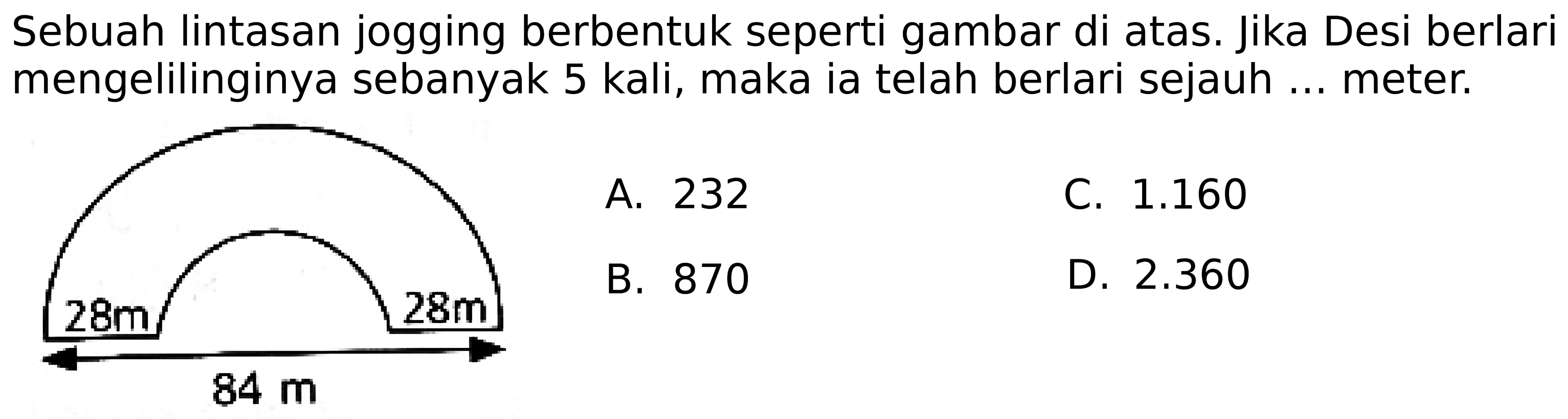 Sebuah lintasan jogging berbentuk seperti gambar di atas. Jika Desi berlari mengelilinginya sebanyak 5 kali, maka ia telah berlari sejauh ... meter.

28m

28m

84 m

A. 232

B. 870

C. 1.160

D. 2.360